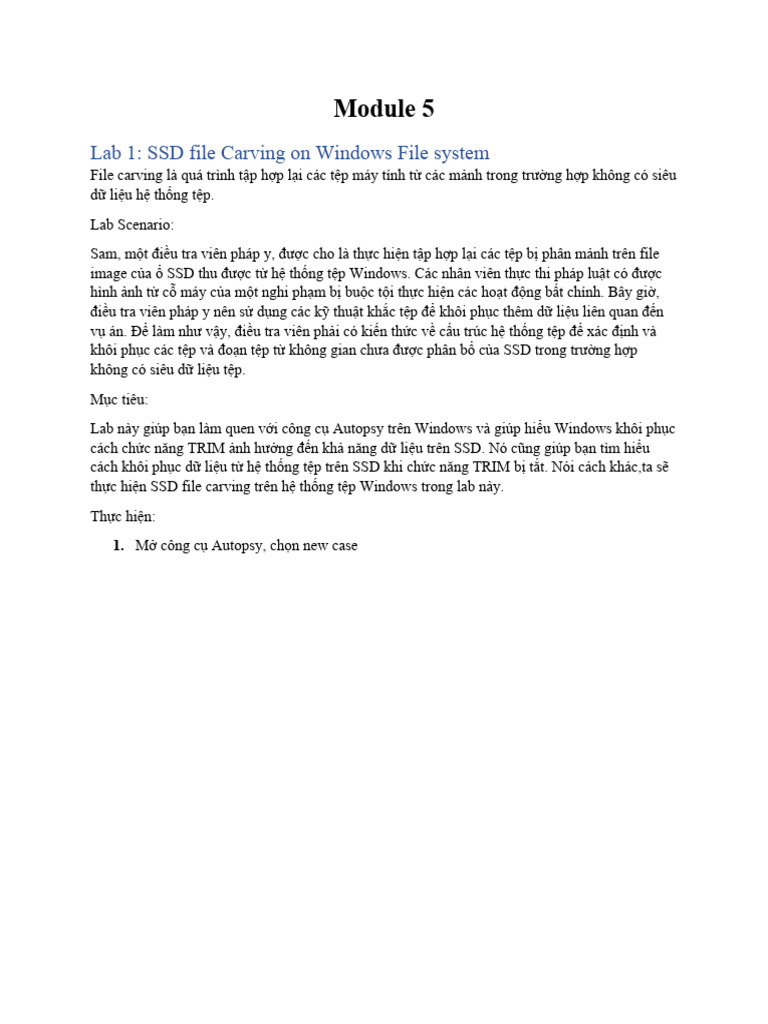 Module 5

Lab 1: SSD file Carving on Windows File system

File carving là quá trình tập hợp lại các tệp máy tính từ các mảnh trong trường hợp không có siêu dữ liệu hệ thống tệp.

Lab Scenario:

Sam, một điều tra viên pháp y, được cho là thực hiện tập hợp lại các tệp bị phân mảnh trên file image của ổ SSD thu được từ hệ thống tệp Windows. Các nhân viên thực thi pháp luật có được hình ảnh từ cỗ máy của một nghi phạm bị buộc tội thực hiện các hoạt động bất chính. Bây giờ, điều tra viên pháp y nên sử dụng các kỹ thuật khắc tệp để khôi phục thêm dữ liệu liên quan đến vụ án. Để làm như vậy, điều tra viên phải có kiến thức về cấu trúc hệ thống tệp để xác định và khôi phục các tệp và đoạn tệp từ không gian chưa được phân bổ của SSD trong trường hợp không có siêu dữ liệu tệp.

Mục tiêu:

Lab này giúp bạn làm quen với công cụ Autopsy trên Windows và giúp hiểu Windows khôi phục cách chức năng TRIM ảnh hưởng đến khả năng dữ liệu trên SSD. Nó cũng giúp bạn tìm hiểu cách khôi phục dữ liệu từ hệ thống tệp trên SSD khi chức năng TRIM bị tắt. Nói cách khác,ta sẽ thực hiện SSD file carving trên hệ thống tệp Windows trong lab này.

Thực hiện:

1. Mở công cụ Autopsy, chọn new case